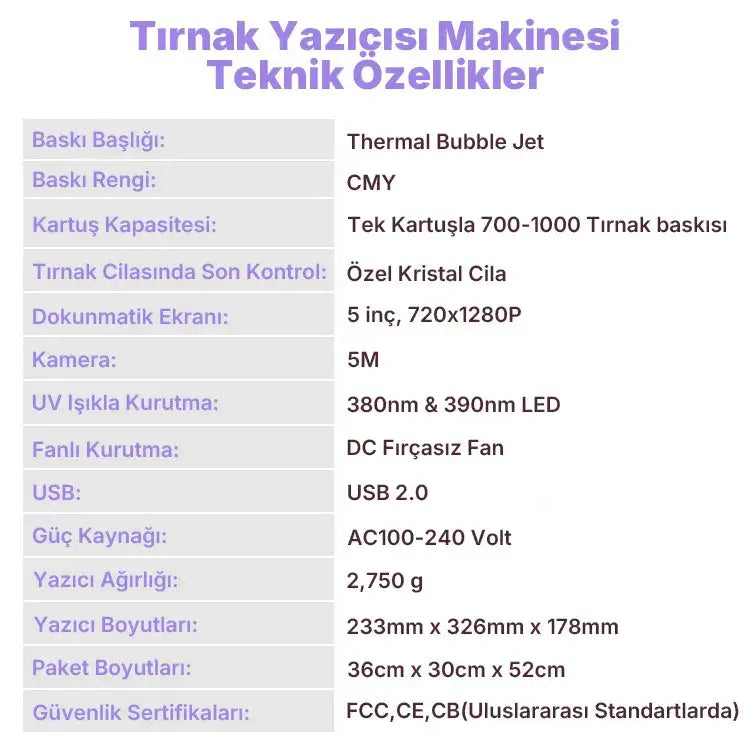 Tırnak Yazıcısı Makinesi
Teknik Özellikler

| | |
|---|---|
| Baskı Başlığı: | Thermal Bubble Jet |
| Baskı Rengi: | CMY |
| Kartuş Kapasitesi: | Tek Kartuşla 700-1000 Tırnak baskısı |
| Tırnak Cilasında Son Kontrol: | Özel Kristal Cila |
| Dokunmatik Ekranı: | 5 inç, 720x1280P |
| Kamera: | 5M |
| UV Işıkla Kurutma: | 380nm & 390nm LED |
| Fanlı Kurutma: | DC Fırçasız Fan |
| USB: | USB 2.0 |
| Güç Kaynağı: | AC100-240 Volt |
| Yazıcı Ağırlığı: | 2,750 g |
| Yazıcı Boyutları: | 233mm x 326mm x 178mm |
| Paket Boyutları: | 36cm x 30cm x 52cm |
| Güvenlik Sertifikaları: | FCC,CE,CB(Uluslararası Standartlarda) |